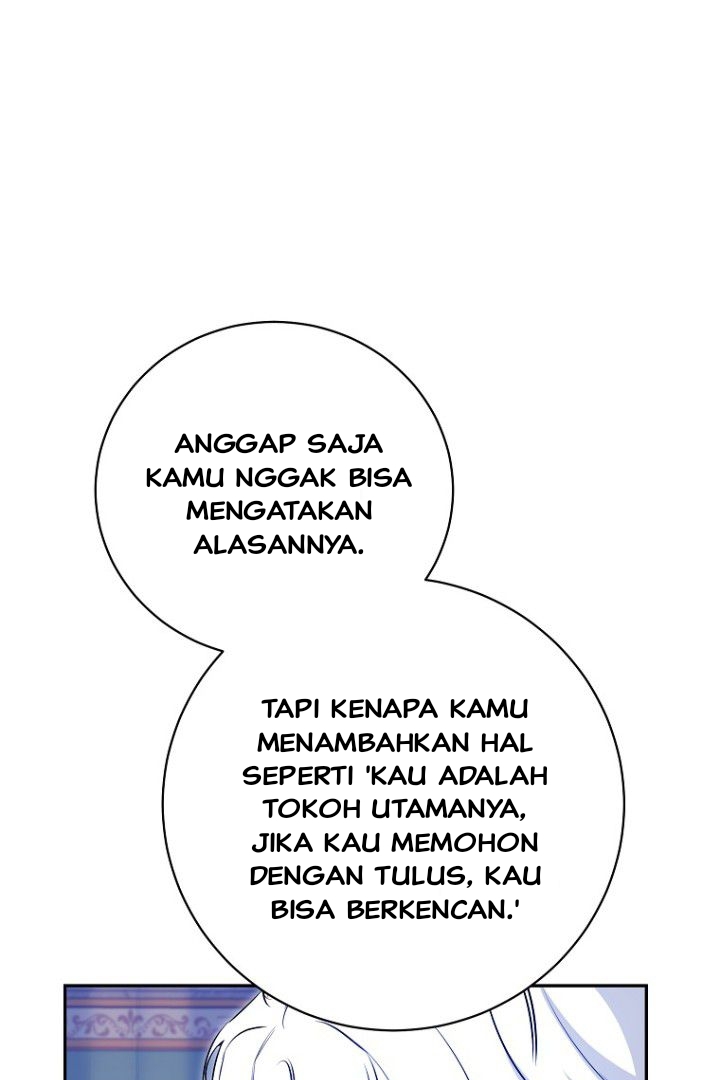 ANGGAP SAJA KAMU NGGAK BISA MENGATAKAN ALASANNYA.

TAPI KENAPA KAMU MENAMBAHKAN HAL SEPERTI 'KAU ADALAH TOKOH UTAMANYA, JIKA KAU MEMOHON DENGAN TULUS, KAU BISA BERKENCAN.'